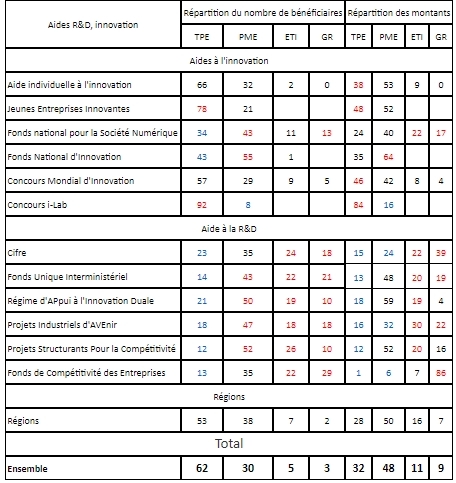 | Aides R&D, innovation | Répartition du nombre de bénéficiaires | | | | Répartition des montants | | | |
|---|---|---|---|---|---|---|---|---|
| | TPE | PME | ETI | GR | TPE | PME | ETI | GR |
| Aides à l'innovation | | | | | | | | |
| Aide individuelle à l'innovation | 66 | 32 | 2 | 0 | 38 | 53 | 9 | 0 |
| Jeunes Entreprises Innovantes | 78 | 21 | | | 48 | 52 | | |
| Fonds national pour la Société Numérique | 34 | 43 | 11 | 13 | 24 | 40 | 22 | 17 |
| Fonds National d'Innovation | 43 | 55 | 1 | | 35 | 64 | | |
| Concours Mondial d'Innovation | 57 | 29 | 9 | 5 | 46 | 42 | 8 | 4 |
| Concours i-Lab | 92 | 8 | | | 84 | 16 | | |
| Aide à la R&D | | | | | | | | |
| Cifre | 23 | 35 | 24 | 18 | 15 | 24 | 22 | 39 |
| Fonds Unique Interministériel | 14 | 43 | 22 | 21 | 13 | 48 | 20 | 19 |
| Régime d'APpui à l'Innovation Duale | 21 | 50 | 19 | 10 | 18 | 59 | 19 | 4 |
| Projets Industriels d'AVEnir | 18 | 47 | 18 | 18 | 16 | 32 | 30 | 22 |
| Projets Structurants Pour la Compétitivité | 12 | 52 | 26 | 10 | 12 | 52 | 20 | 16 |
| Fonds de Compétitivité des Entreprises | 13 | 35 | 22 | 29 | 1 | 6 | 7 | 86 |
| Régions | | | | | | | | |
| Régions | 53 | 38 | 7 | 2 | 28 | 50 | 16 | 7 |
| Total | | | | | | | | |
| Ensemble | 62 | 30 | 5 | 3 | 32 | 48 | 11 | 9 |